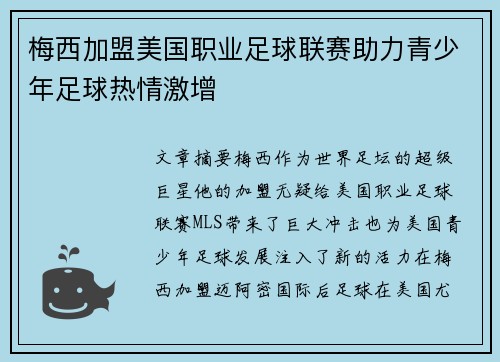 梅西加盟美国职业足球联赛助力青少年足球热情激增

文章摘要梅西作为世界足坛的超级巨星他的加盟无疑给美国职业足球联赛MLS带来了巨大冲击也为美国青少年足球发展注入了新的活力在梅西加盟迈阿密国际后足球在美国尤